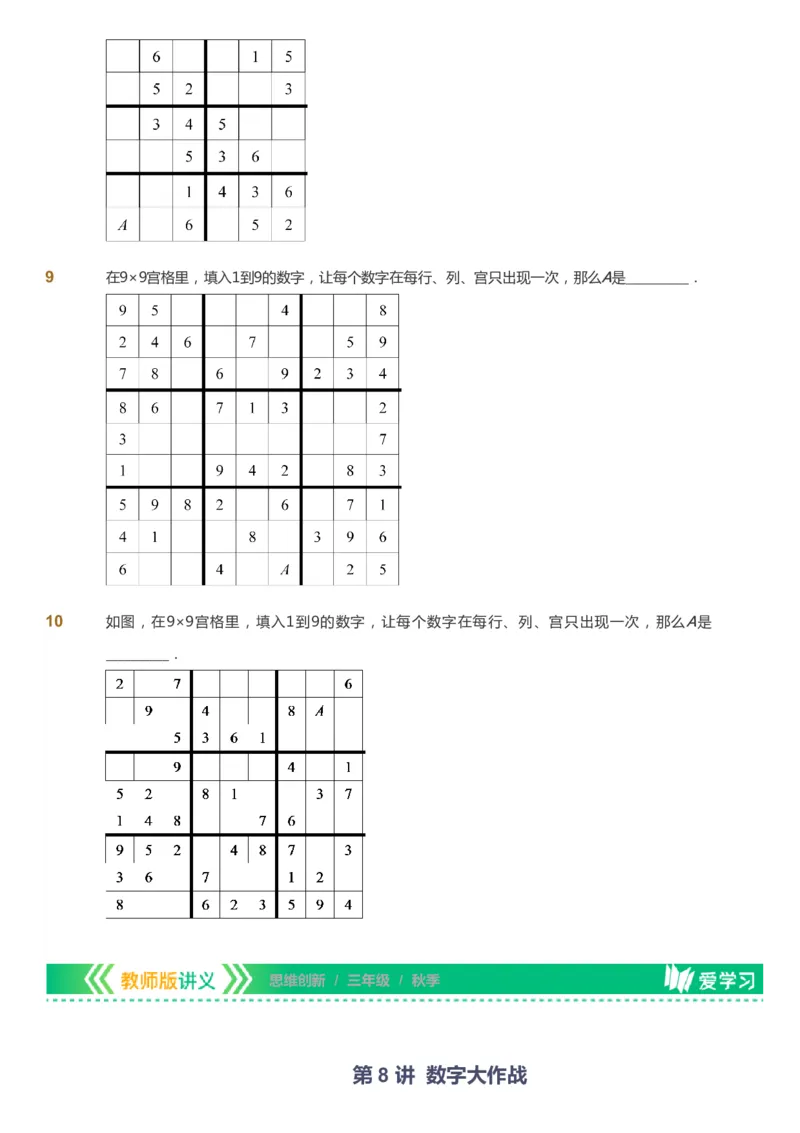 |   | 6 |   |   | 1 | 5 |
|---|---|---|---|---|---|
|   | 5 | 2 |   |   | 3 |
|   | 3 | 4 | 5 |   |   |
|   |   | 5 | 3 | 6 |   |
|   |   | 1 | 4 | 3 | 6 |
| $A$ |   | 6 |   | 5 | 2 |

9 在9×9宫格里，填入1到9的数字，让每个数字在每行、列、宫只出现一次，那么$A$是________.

| 9 | 5 |   |   |   | 4 |   |   | 8 |
|---|---|---|---|---|---|---|---|---|
| 2 | 4 | 6 |   | 7 |   |   | 5 | 9 |
| 7 | 8 |   | 6 |   | 9 | 2 | 3 | 4 |
| 8 | 6 |   | 7 | 1 | 3 |   |   | 2 |
| 3 |   |   |   |   |   |   |   | 7 |
| 1 |   |   | 9 | 4 | 2 |   | 8 | 3 |
| 5 | 9 | 8 | 2 |   | 6 |   | 7 | 1 |
| 4 | 1 |   |   | 8 |   | 3 | 9 | 6 |
| 6 |   |   | 4 |   | $A$ |   | 2 | 5 |

10 如图，在9×9宫格里，填入1到9的数字，让每个数字在每行、列、宫只出现一次，那么$A$是________.

| 2 |   | 7 |   |   |   |   |   | 6 |
|---|---|---|---|---|---|---|---|---|
|   | 9 |   | 4 |   |   | 8 | $A$ |   |
|   |   | 5 | 3 | 6 | 1 |   |   |   |
|   |   | 9 |   |   |   | 4 |   | 1 |
| 5 | 2 |   | 8 | 1 |   |   | 3 | 7 |
| 1 | 4 | 8 |   |   | 7 | 6 |   |   |
| 9 | 5 | 2 |   | 4 | 8 | 7 |   | 3 |
| 3 | 6 |   | 7 |   |   | 1 | 2 |   |
| 8 |   |   | 6 | 2 | 3 | 5 | 9 | 4 |

教师版讲义 思维创新 / 三年级 / 秋季 爱学习

第 8 讲 数字大作战